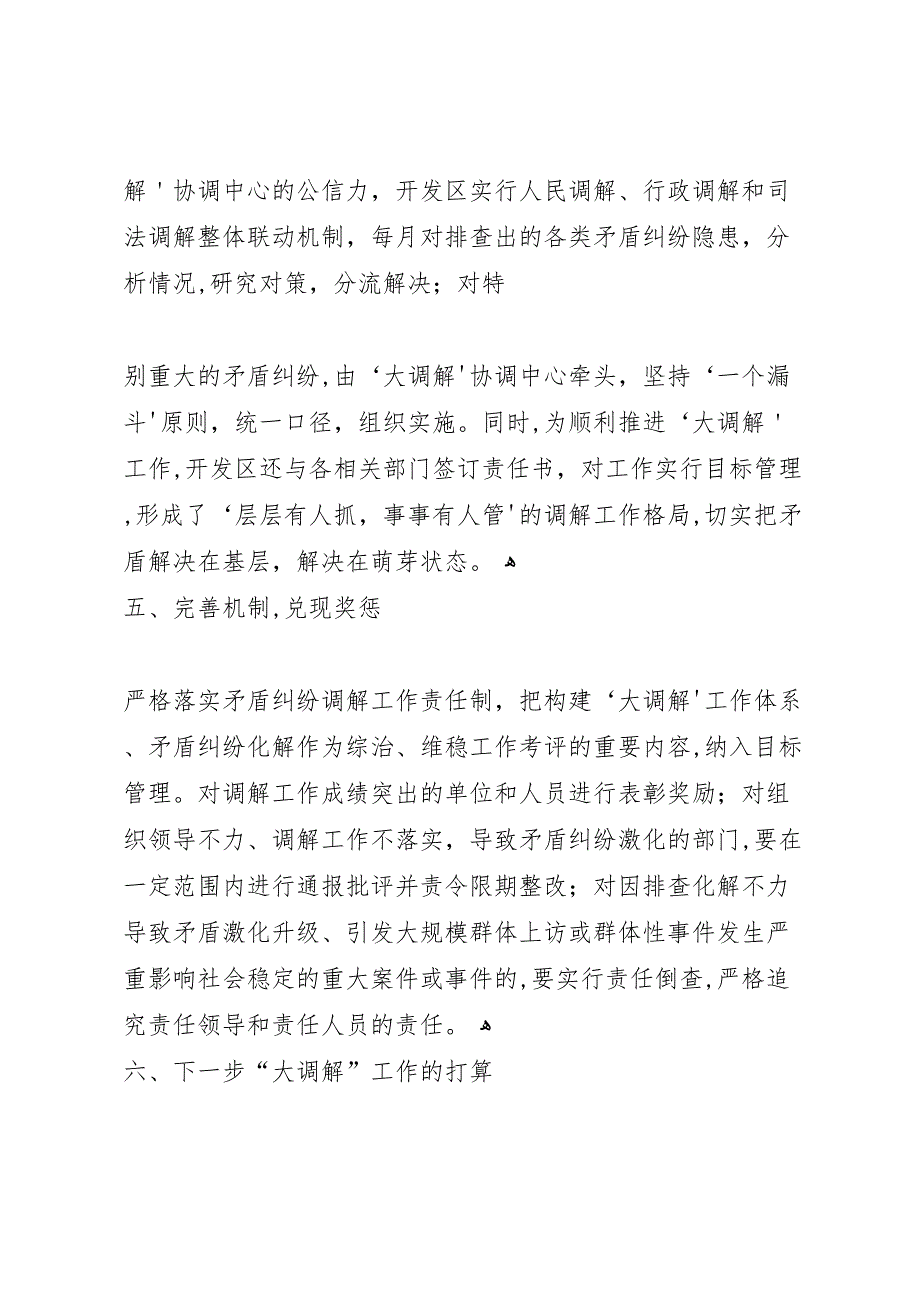 解'协调中心的公信力，开发区实行人民调解、行政调解和司法调解整体联动机制，每月对排查出的各类矛盾纠纷隐患，分析情况,研究对策，分流解决；对特

别重大的矛盾纠纷,由‘大调解'协调中心牵头，坚持‘一个漏斗'原则，统一口径，组织实施。同时,为顺利推进‘大调解'工作,开发区还与各相关部门签订责任书，对工作实行目标管理,形成了‘层层有人抓，事事有人管'的调解工作格局,切实把矛盾解决在基层，解决在萌芽状态。
五、完善机制,兑现奖惩

严格落实矛盾纠纷调解工作责任制，把构建‘大调解'工作体系、矛盾纠纷化解作为综治、维稳工作考评的重要内容,纳入目标管理。对调解工作成绩突出的单位和人员进行表彰奖励；对组织领导不力、调解工作不落实，导致矛盾纠纷激化的部门,要在一定范围内进行通报批评并责令限期整改；对因排查化解不力导致矛盾激化升级、引发大规模群体上访或群体性事件发生严重影响社会稳定的重大案件或事件的,要实行责任倒查,严格追究责任领导和责任人员的责任。
六、下一步“大调解”工作的打算